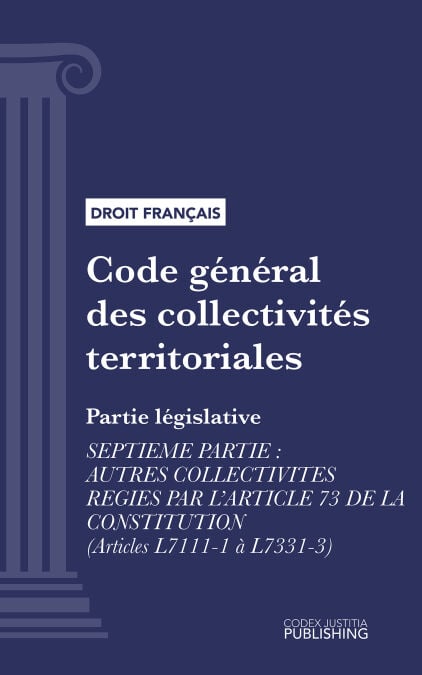 DROIT FRANÇAIS

Code général des collectivités territoriales

Partie législative

SEPTIEME PARTIE : AUTRES COLLECTIVITES REGIES PAR L'ARTICLE 73 DE LA CONSTITUTION (Articles L7111-1 à L7331-3)

CODEX JUSTITIA PUBLISHING